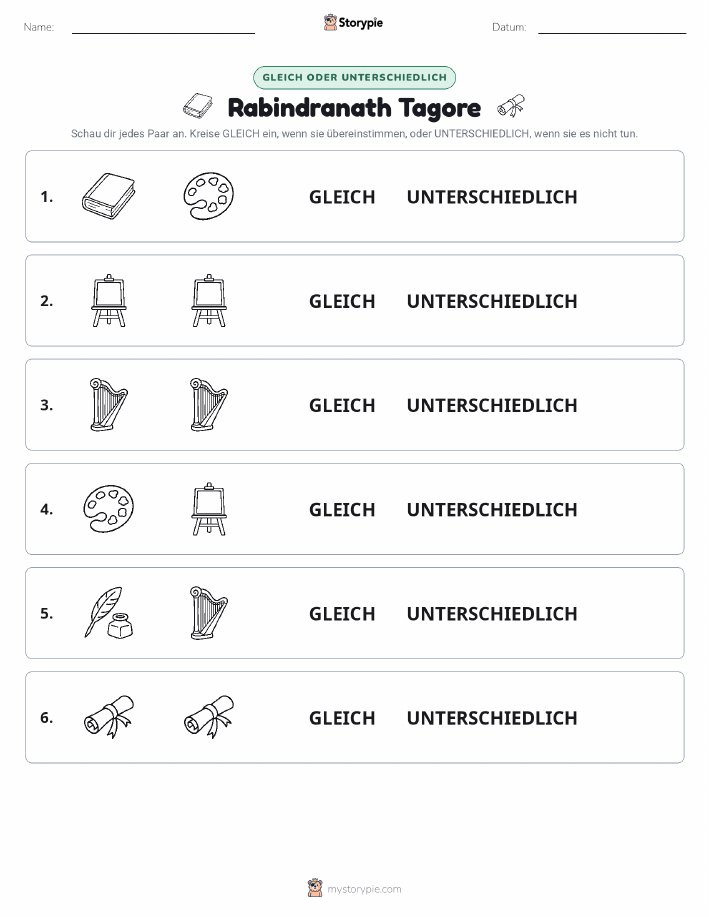 Name:

Storypie

Datum:

GLEICH ODER UNTERSCHIEDLICH

Rabindranath Tagore

Schau dir jedes Paar an. Kreise GLEICH ein, wenn sie übereinstimmen, oder UNTERSCHIEDLICH, wenn sie es nicht tun.

1. GLEICH UNTERSCHIEDLICH

2. GLEICH UNTERSCHIEDLICH

3. GLEICH UNTERSCHIEDLICH

4. GLEICH UNTERSCHIEDLICH

5. GLEICH UNTERSCHIEDLICH

6. GLEICH UNTERSCHIEDLICH

mystorypie.com